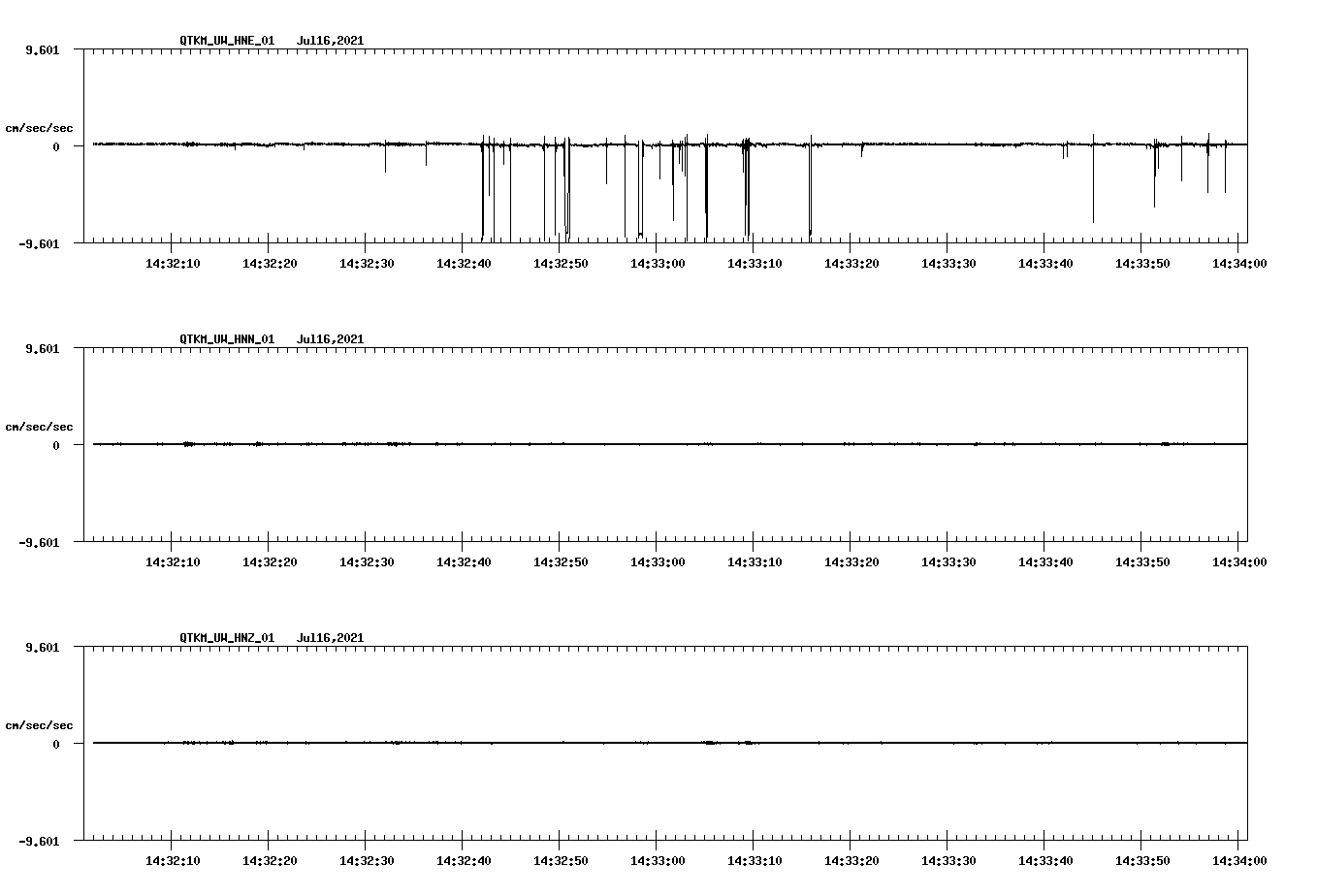 QTKM_UW_HNE_01   Jul16,2021

9.601

cm/sec/sec

0

-9.601

14:32:10 14:32:20 14:32:30 14:32:40 14:32:50 14:33:00 14:33:10 14:33:20 14:33:30 14:33:40 14:33:50 14:34:00

QTKM_UW_HNN_01   Jul16,2021

9.601

cm/sec/sec

0

-9.601

14:32:10 14:32:20 14:32:30 14:32:40 14:32:50 14:33:00 14:33:10 14:33:20 14:33:30 14:33:40 14:33:50 14:34:00

QTKM_UW_HNZ_01   Jul16,2021

9.601

cm/sec/sec

0

-9.601

14:32:10 14:32:20 14:32:30 14:32:40 14:32:50 14:33:00 14:33:10 14:33:20 14:33:30 14:33:40 14:33:50 14:34:00